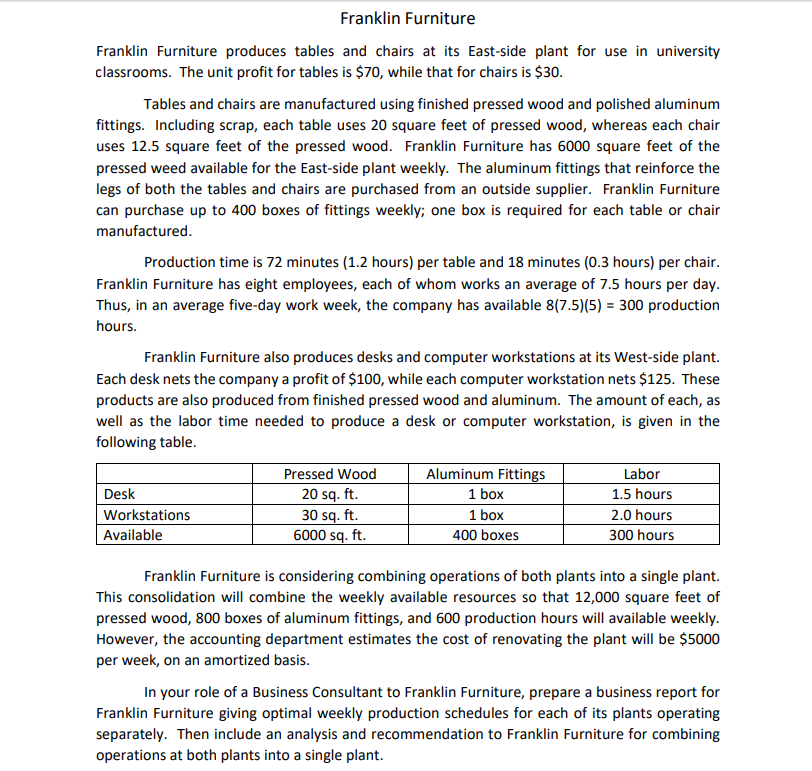 Franklin Furniture

Franklin Furniture produces tables and chairs at its East-side plant for use in university classrooms. The unit profit for tables is \$70, while that for chairs is \$30.

Tables and chairs are manufactured using finished pressed wood and polished aluminum fittings. Including scrap, each table uses 20 square feet of pressed wood, whereas each chair uses 12.5 square feet of the pressed wood. Franklin Furniture has 6000 square feet of the pressed weed available for the East-side plant weekly. The aluminum fittings that reinforce the legs of both the tables and chairs are purchased from an outside supplier. Franklin Furniture can purchase up to 400 boxes of fittings weekly; one box is required for each table or chair manufactured.

Production time is 72 minutes (1.2 hours) per table and 18 minutes (0.3 hours) per chair. Franklin Furniture has eight employees, each of whom works an average of 7.5 hours per day. Thus, in an average five-day work week, the company has available 8(7.5)(5) = 300 production hours.

Franklin Furniture also produces desks and computer workstations at its West-side plant. Each desk nets the company a profit of \$100, while each computer workstation nets \$125. These products are also produced from finished pressed wood and aluminum. The amount of each, as well as the labor time needed to produce a desk or computer workstation, is given in the following table.

| | Pressed Wood | Aluminum Fittings | Labor |
|---|---|---|---|
| Desk | 20 sq. ft. | 1 box | 1.5 hours |
| Workstations | 30 sq. ft. | 1 box | 2.0 hours |
| Available | 6000 sq. ft. | 400 boxes | 300 hours |

Franklin Furniture is considering combining operations of both plants into a single plant. This consolidation will combine the weekly available resources so that 12,000 square feet of pressed wood, 800 boxes of aluminum fittings, and 600 production hours will available weekly. However, the accounting department estimates the cost of renovating the plant will be \$5000 per week, on an amortized basis.

In your role of a Business Consultant to Franklin Furniture, prepare a business report for Franklin Furniture giving optimal weekly production schedules for each of its plants operating separately. Then include an analysis and recommendation to Franklin Furniture for combining operations at both plants into a single plant.